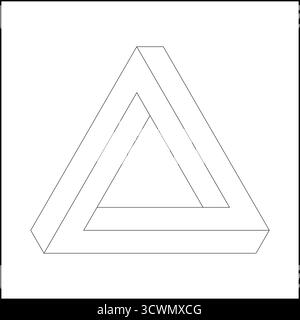 alamy - 3CWMXCG